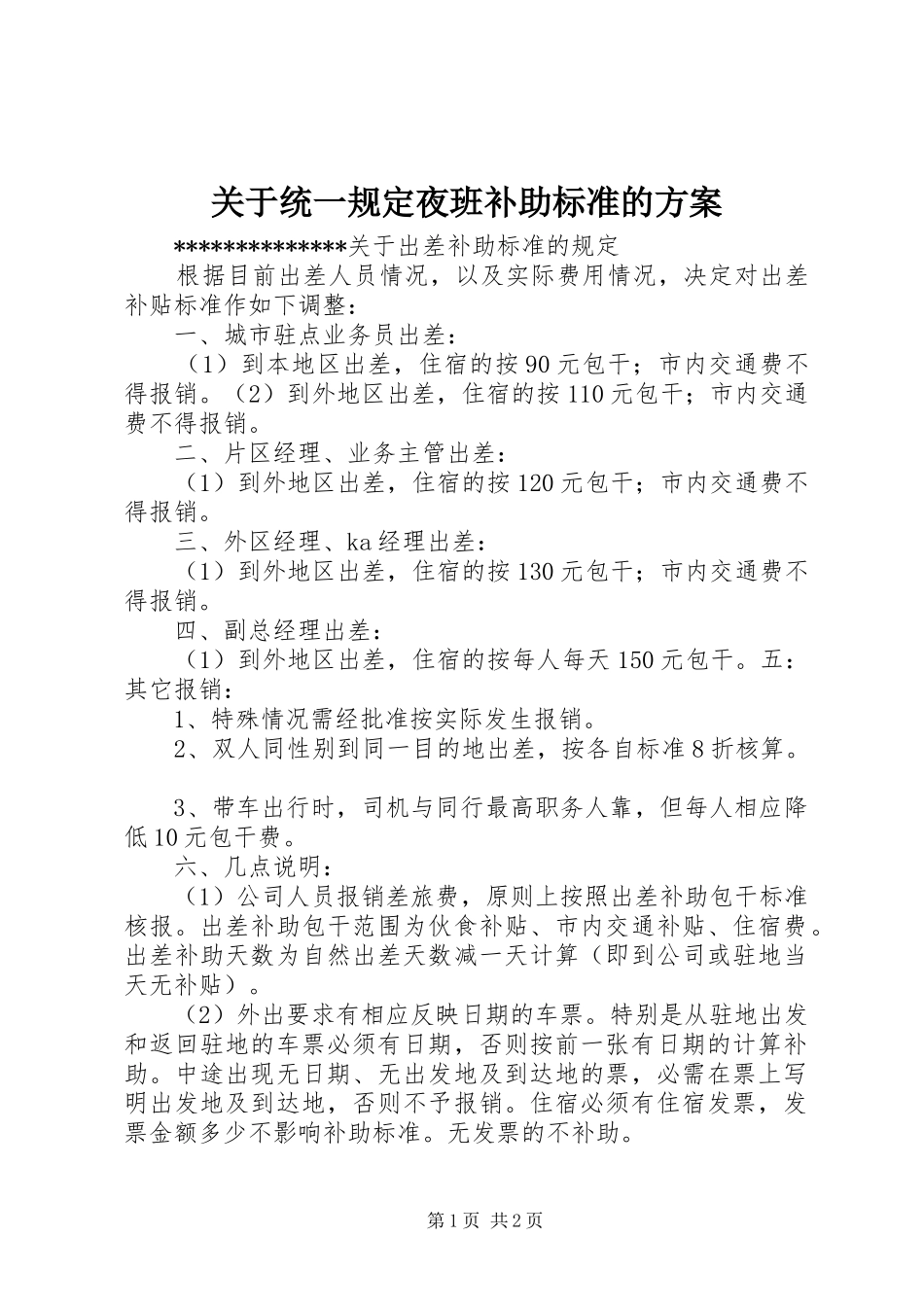 关于统一规定夜班补助标准的方案

**************关于出差补助标准的规定

根据目前出差人员情况，以及实际费用情况，决定对出差补贴标准作如下调整：

一、城市驻点业务员出差：

（1）到本地区出差，住宿的按90元包干；市内交通费不得报销。（2）到外地区出差，住宿的按110元包干；市内交通费不得报销。

二、片区经理、业务主管出差：

（1）到外地区出差，住宿的按120元包干；市内交通费不得报销。

三、外区经理、ka经理出差：

（1）到外地区出差，住宿的按130元包干；市内交通费不得报销。

四、副总经理出差：

（1）到外地区出差，住宿的按每人每天150元包干。五：其它报销：

1、特殊情况需经批准按实际发生报销。

2、双人同性别到同一目的地出差，按各自标准8折核算。

3、带车出行时，司机与同行最高职务人靠，但每人相应降低10元包干费。

六、几点说明：

（1）公司人员报销差旅费，原则上按照出差补助包干标准核报。出差补助包干范围为伙食补贴、市内交通补贴、住宿费。出差补助天数为自然出差天数减一天计算（即到公司或驻地当天无补贴）。

（2）外出要求有相应反映日期的车票。特别是从驻地出发和返回驻地的车票必须有日期，否则按前一张有日期的计算补助。中途出现无日期、无出发地及到达地的票，必需在票上写明出发地及到达地，否则不予报销。住宿必须有住宿发票，发票金额多少不影响补助标准。无发票的不补助。

第1页 共2页